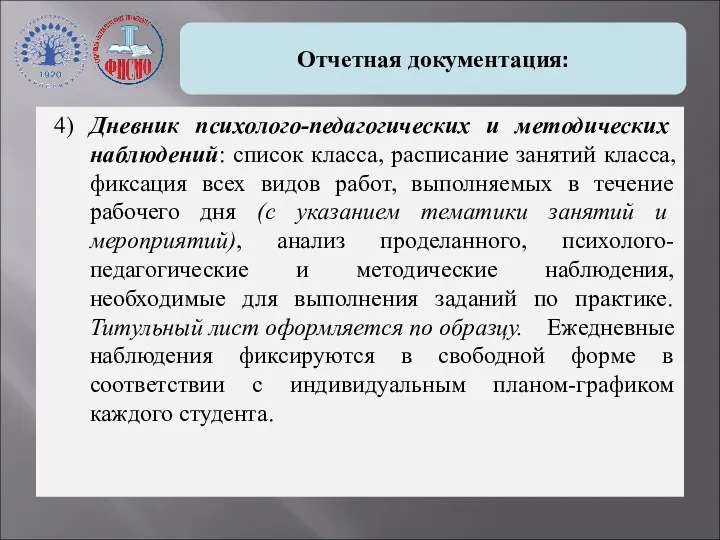 1920

ФИСМО

Отчетная документация:

4) Дневник психолого-педагогических и методических наблюдений: список класса, расписание занятий класса, фиксация всех видов работ, выполняемых в течение рабочего дня (с указанием тематики занятий и мероприятий), анализ проделанного, психолого-педагогические и методические наблюдения, необходимые для выполнения заданий по практике. Титульный лист оформляется по образцу. Ежедневные наблюдения фиксируются в свободной форме в соответствии с индивидуальным планом-графиком каждого студента.